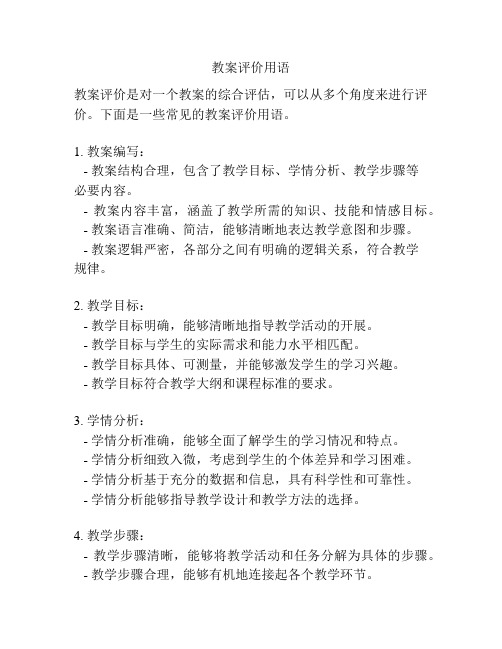 教案评价用语

教案评价是对一个教案的综合评估，可以从多个角度来进行评价。下面是一些常见的教案评价用语。

1. 教案编写：
- 教案结构合理，包含了教学目标、学情分析、教学步骤等必要内容。
- 教案内容丰富，涵盖了教学所需的知识、技能和情感目标。
- 教案语言准确、简洁，能够清晰地表达教学意图和步骤。
- 教案逻辑严密，各部分之间有明确的逻辑关系，符合教学规律。

2. 教学目标：
- 教学目标明确，能够清晰地指导教学活动的开展。
- 教学目标与学生的实际需求和能力水平相匹配。
- 教学目标具体、可测量，并能够激发学生的学习兴趣。
- 教学目标符合教学大纲和课程标准的要求。

3. 学情分析：
- 学情分析准确，能够全面了解学生的学习情况和特点。
- 学情分析细致入微，考虑到学生的个体差异和学习困难。
- 学情分析基于充分的数据和信息，具有科学性和可靠性。
- 学情分析能够指导教学设计和教学方法的选择。

4. 教学步骤：
- 教学步骤清晰，能够将教学活动和任务分解为具体的步骤。
- 教学步骤合理，能够有机地连接起各个教学环节。